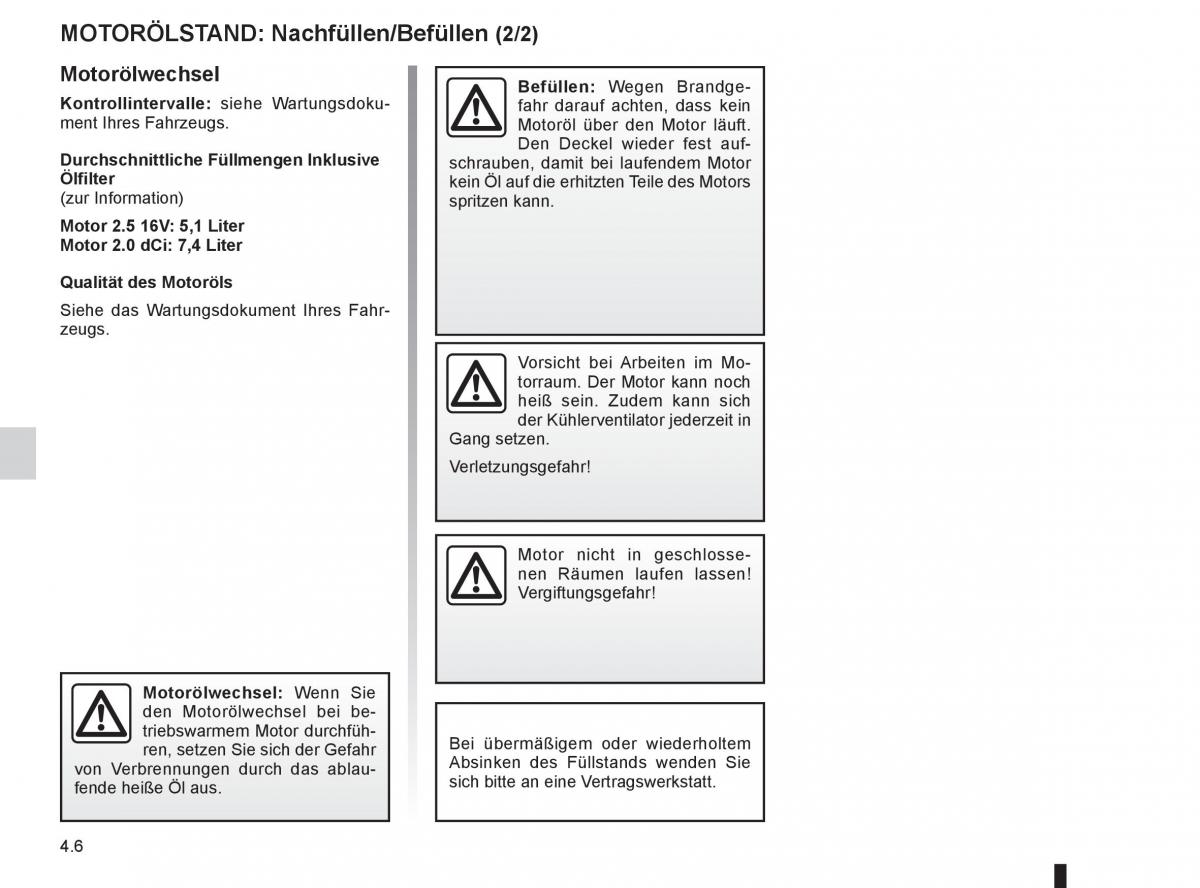 MOTORÖLSTAND: Nachfüllen/Befüllen (2/2)

Motorölwechsel

Kontrollintervalle: siehe Wartungsdokument Ihres Fahrzeugs.

Durchschnittliche Füllmengen Inklusive Ölfilter
(zur Information)

Motor 2.5 16V: 5,1 Liter
Motor 2.0 dCi: 7,4 Liter

Qualität des Motoröls

Siehe das Wartungsdokument Ihres Fahrzeugs.

Motorölwechsel: Wenn Sie den Motorölwechsel bei betriebswarmem Motor durchführen, setzen Sie sich der Gefahr von Verbrennungen durch das ablaufende heiße Öl aus.

Befüllen: Wegen Brandgefahr darauf achten, dass kein Motoröl über den Motor läuft. Den Deckel wieder fest aufschrauben, damit bei laufendem Motor kein Öl auf die erhitzten Teile des Motors spritzen kann.

Vorsicht bei Arbeiten im Motorraum. Der Motor kann noch heiß sein. Zudem kann sich der Kühlerventilator jederzeit in Gang setzen.

Verletzungsgefahr!

Motor nicht in geschlossenen Räumen laufen lassen! Vergiftungsgefahr!

Bei übermäßigem oder wiederholtem Absinken des Füllstands wenden Sie sich bitte an eine Vertragswerkstatt.

4.6